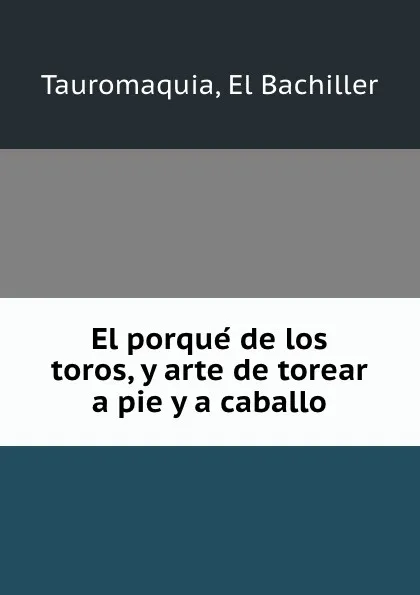 Tauromaquia, El Bachiller

El porqué de los toros, y arte de torear a pie y a caballo